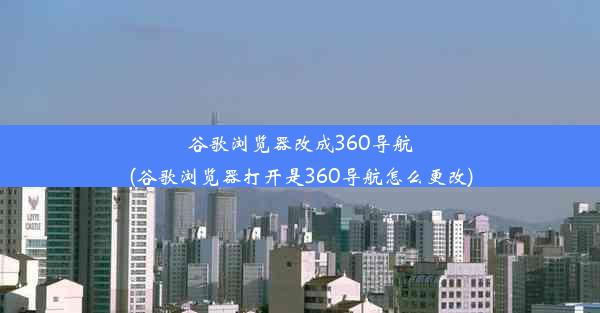 谷歌浏览器改成360导航
(谷歌浏览器打开是360导航怎么更改)

LOTTE CASTLE